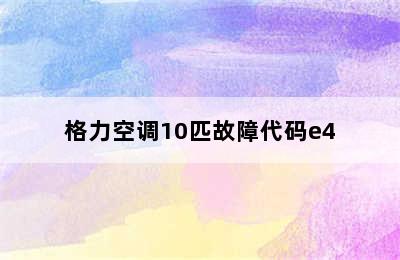 格力空调10匹故障代码e4